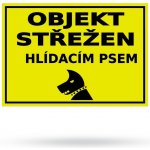 OBJEKT
STŘEŽEN
HLÍDACÍM PSEM